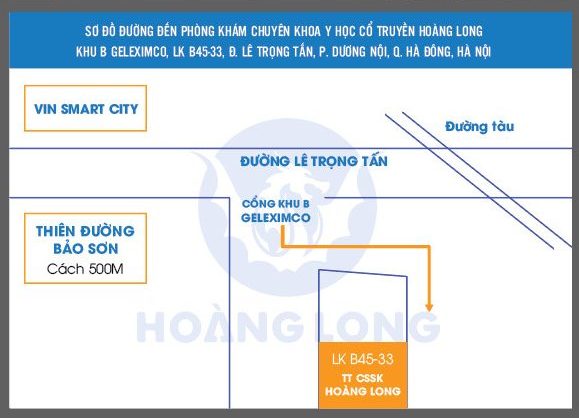 SƠ ĐỒ ĐƯỜNG ĐẾN PHÒNG KHÁM CHUYÊN KHOA Y HỌC CỔ TRUYỀN HOÀNG LONG
KHU B GELEXIMCO, LK B45-33, Đ. LÊ TRỌNG TẤN, P. DƯƠNG NỘI, Q. HÀ ĐÔNG, HÀ NỘI

VIN SMART CITY

Đường tàu

ĐƯỜNG LÊ TRỌNG TẤN

CỔNG KHU B GELEXIMCO

THIÊN ĐƯỜNG BẢO SƠN
Cách 500M

HOÀNG LONG

LK B45-33
TT CSSK HOÀNG LONG